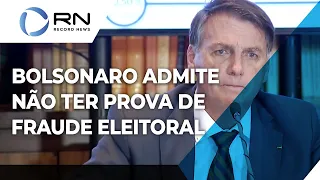 RN
RECORD NEWS

BOLSONARO ADMITE NÃO TER PROVA DE FRAUDE ELEITORAL